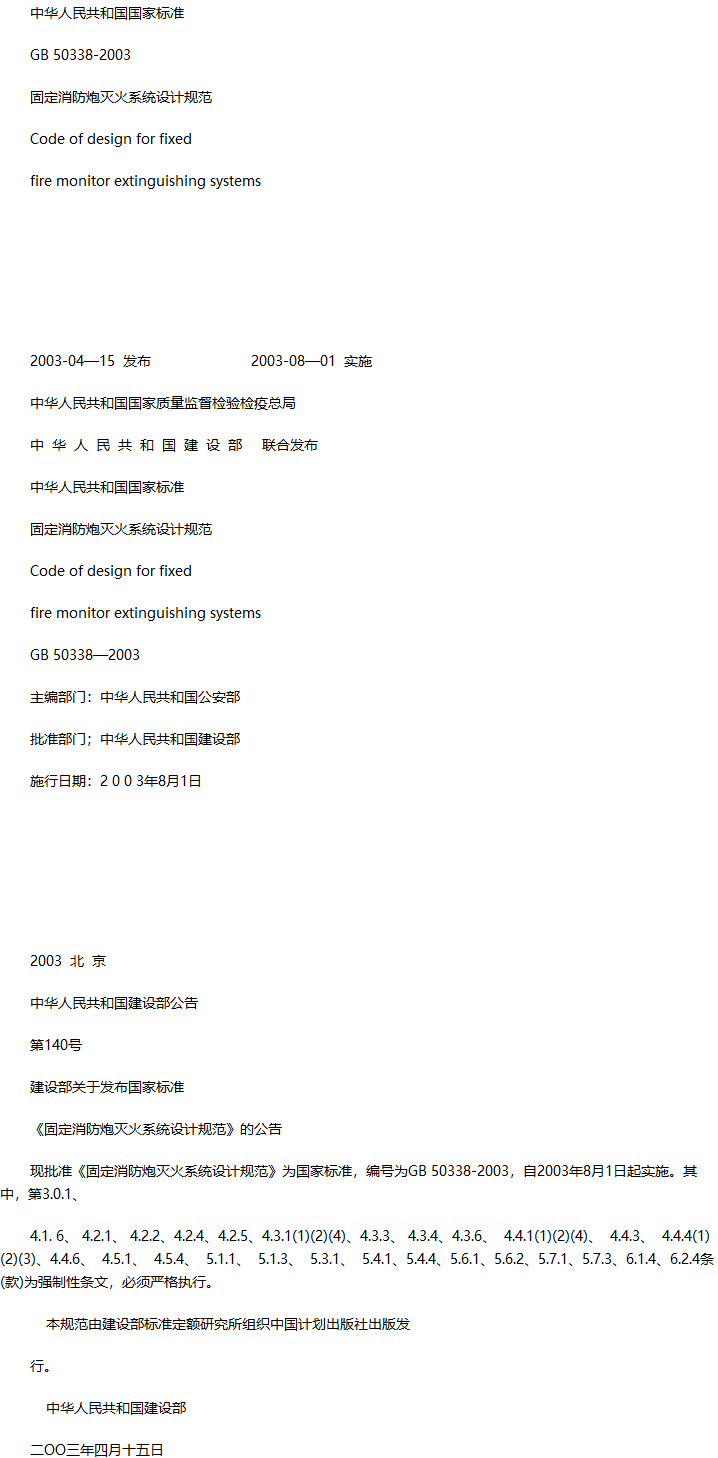 中华人民共和国国家标准

GB 50338-2003

固定消防炮灭火系统设计规范

Code of design for fixed

fire monitor extinguishing systems

2003-04—15 发布　　　　　　　2003-08—01 实施

中华人民共和国国家质量监督检验检疫总局

中 华 人 民 共 和 国 建 设 部　联合发布

中华人民共和国国家标准

固定消防炮灭火系统设计规范

Code of design for fixed

fire monitor extinguishing systems

GB 50338—2003

主编部门：中华人民共和国公安部

批准部门；中华人民共和国建设部

施行日期：2 0 0 3年8月1日

2003 北 京

中华人民共和国建设部公告

第140号

建设部关于发布国家标准

《固定消防炮灭火系统设计规范》的公告

现批准《固定消防炮灭火系统设计规范》为国家标准，编号为GB 50338-2003，自2003年8月1日起实施。其中，第3.0.1、

4.1. 6、 4.2.1、 4.2.2、4.2.4、4.2.5、4.3.1(1)(2)(4)、4.3.3、 4.3.4、4.3.6、 4.4.1(1)(2)(4)、 4.4.3、 4.4.4(1)(2)(3)、4.4.6、 4.5.1、 4.5.4、 5.1.1、 5.1.3、 5.3.1、 5.4.1、5.4.4、5.6.1、5.6.2、5.7.1、5.7.3、6.1.4、6.2.4条(款)为强制性条文，必须严格执行。

本规范由建设部标准定额研究所组织中国计划出版社出版发

行。

中华人民共和国建设部

二OO三年四月十五日